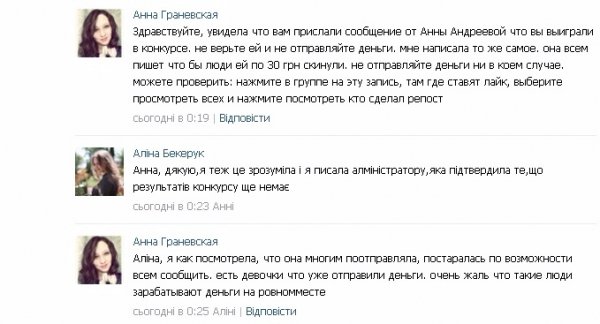 Анна Граневская
Здравствуйте, увидела что вам прислали сообщение от Анны Андреевой что вы выиграли в конкурсе. не верьте ей и не отправляйте деньги. мне написала то же самое. она всем пишет что бы люди ей по 30 грн скинули. не отправляйте деньги ни в коем случае. можете проверить: нажмите в группе на эту запись, там где ставят лайк, выберите просмотреть всех и нажмите посмотреть кто сделал репост
сьогодні в 0:19 | Відповісти

Аліна Бекерук
Анна, дякую,я теж це зрозуміла і я писала алміністратору,яка підтвердила те,що результатів конкурсу ще немає
сьогодні в 0:23 Анні

Анна Граневская
Аліна, я как посмотрела, что она многим поотправляла, постаралась по возможности всем сообщить. есть девочки что уже отправили деньги. очень жаль что такие люди зарабатывают деньги на ровномместе
сьогодні в 0:25 Аліні | Відповісти